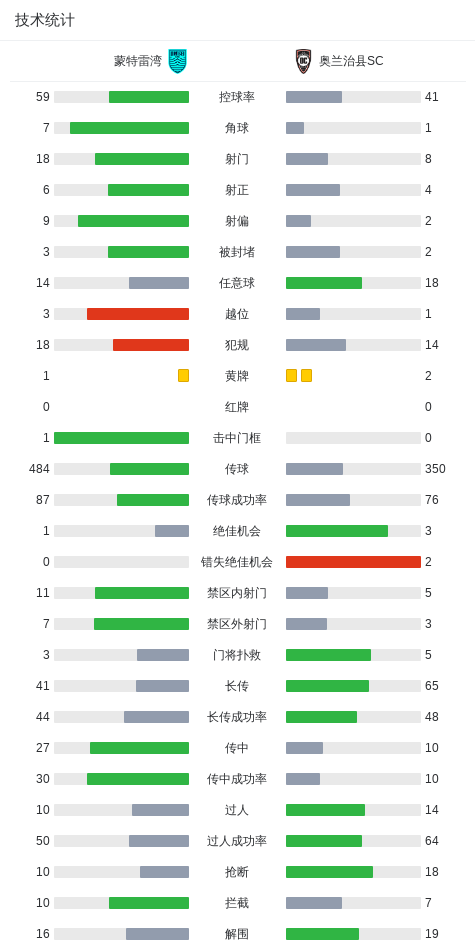 技术统计

| 蒙特雷湾 | | 奥兰治县SC |
|---|---|---|
| 59 | 控球率 | 41 |
| 7 | 角球 | 1 |
| 18 | 射门 | 8 |
| 6 | 射正 | 4 |
| 9 | 射偏 | 2 |
| 3 | 被封堵 | 2 |
| 14 | 任意球 | 18 |
| 3 | 越位 | 1 |
| 18 | 犯规 | 14 |
| 1 | 黄牌 | 2 |
| 0 | 红牌 | 0 |
| 1 | 击中门框 | 0 |
| 484 | 传球 | 350 |
| 87 | 传球成功率 | 76 |
| 1 | 绝佳机会 | 3 |
| 0 | 错失绝佳机会 | 2 |
| 11 | 禁区内射门 | 5 |
| 7 | 禁区外射门 | 3 |
| 3 | 门将扑救 | 5 |
| 41 | 长传 | 65 |
| 44 | 长传成功率 | 48 |
| 27 | 传中 | 10 |
| 30 | 传中成功率 | 10 |
| 10 | 过人 | 14 |
| 50 | 过人成功率 | 64 |
| 10 | 抢断 | 18 |
| 10 | 拦截 | 7 |
| 16 | 解围 | 19 |